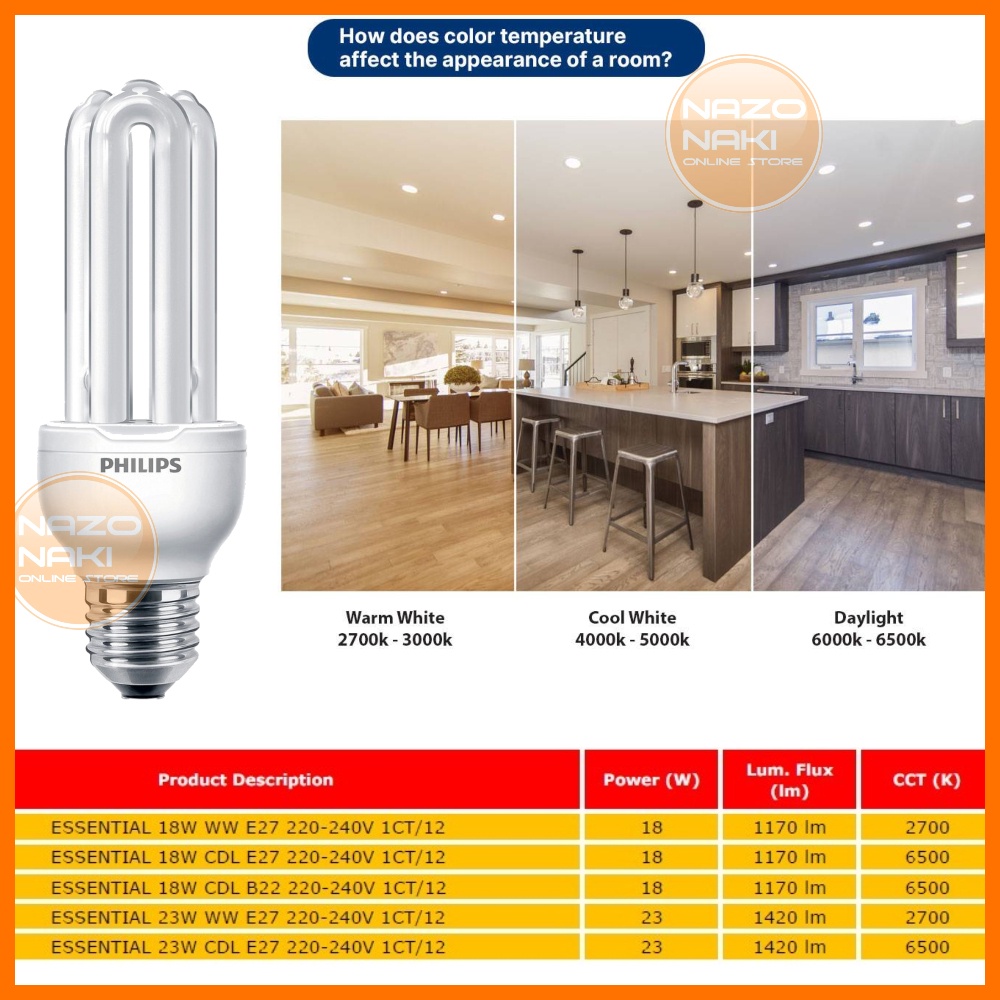 How does color temperature affect the appearance of a room?

PHILIPS

Warm White
2700k - 3000k

Cool White
4000k - 5000k

Daylight
6000k - 6500k

| Product Description | Power (W) | Lum. Flux (lm) | CCT (K) |
|---|---|---|---|
| ESSENTIAL 18W WW E27 220-240V 1CT/12 | 18 | 1170 lm | 2700 |
| ESSENTIAL 18W CDL E27 220-240V 1CT/12 | 18 | 1170 lm | 6500 |
| ESSENTIAL 18W CDL B22 220-240V 1CT/12 | 18 | 1170 lm | 6500 |
| ESSENTIAL 23W WW E27 220-240V 1CT/12 | 23 | 1420 lm | 2700 |
| ESSENTIAL 23W CDL E27 220-240V 1CT/12 | 23 | 1420 lm | 6500 |

NAZO NAKI ONLINE STORE